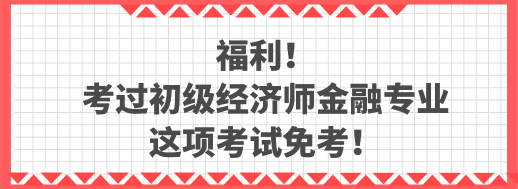 福利！
考过初级经济师金融专业
这项考试免考！